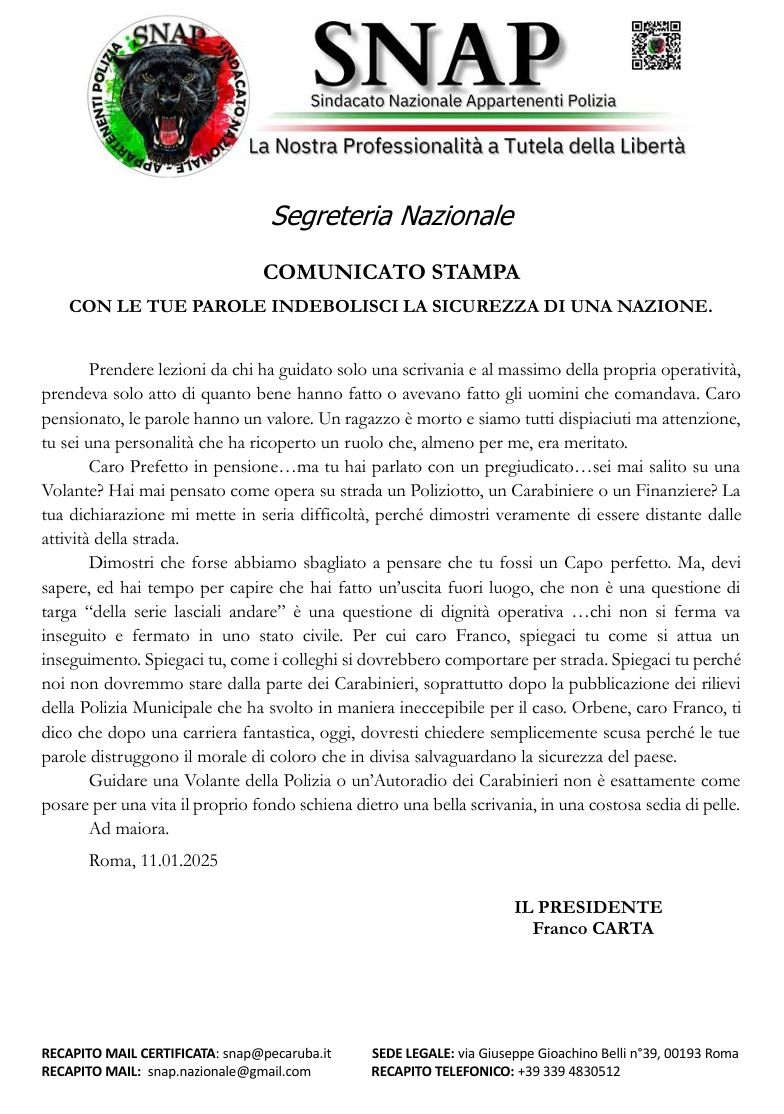 SNAP
SINDACATO NAZIONALE APPARTENENTI POLIZIA

SNAP
Sindacato Nazionale Appartenenti Polizia
La Nostra Professionalità a Tutela della Libertà

Segreteria Nazionale

COMUNICATO STAMPA

CON LE TUE PAROLE INDEBOLISCI LA SICUREZZA DI UNA NAZIONE.

Prendere lezioni da chi ha guidato solo una scrivania e al massimo della propria operatività, prendeva solo atto di quanto bene hanno fatto o avevano fatto gli uomini che comandava. Caro pensionato, le parole hanno un valore. Un ragazzo è morto e siamo tutti dispiaciuti ma attenzione, tu sei una personalità che ha ricoperto un ruolo che, almeno per me, era meritato.

Caro Prefetto in pensione…ma tu hai parlato con un pregiudicato…sei mai salito su una Volante? Hai mai pensato come opera su strada un Poliziotto, un Carabiniere o un Finanziere? La tua dichiarazione mi mette in seria difficoltà, perché dimostri veramente di essere distante dalle attività della strada.

Dimostri che forse abbiamo sbagliato a pensare che tu fossi un Capo perfetto. Ma, devi sapere, ed hai tempo per capire che hai fatto un'uscita fuori luogo, che non è una questione di targa "della serie lasciali andare" è una questione di dignità operativa …chi non si ferma va inseguito e fermato in uno stato civile. Per cui caro Franco, spiegaci tu come si attua un inseguimento. Spiegaci tu, come i colleghi si dovrebbero comportare per strada. Spiegaci tu perché noi non dovremmo stare dalla parte dei Carabinieri, soprattutto dopo la pubblicazione dei rilievi della Polizia Municipale che ha svolto in maniera ineccepibile per il caso. Orbene, caro Franco, ti dico che dopo una carriera fantastica, oggi, dovresti chiedere semplicemente scusa perché le tue parole distruggono il morale di coloro che in divisa salvaguardano la sicurezza del paese.

Guidare una Volante della Polizia o un'Autoradio dei Carabinieri non è esattamente come posare per una vita il proprio fondo schiena dietro una bella scrivania, in una costosa sedia di pelle.

Ad maiora.

Roma, 11.01.2025

IL PRESIDENTE
Franco CARTA

RECAPITO MAIL CERTIFICATA: snap@pecaruba.it
RECAPITO MAIL: snap.nazionale@gmail.com
SEDE LEGALE: via Giuseppe Gioachino Belli n°39, 00193 Roma
RECAPITO TELEFONICO: +39 339 4830512